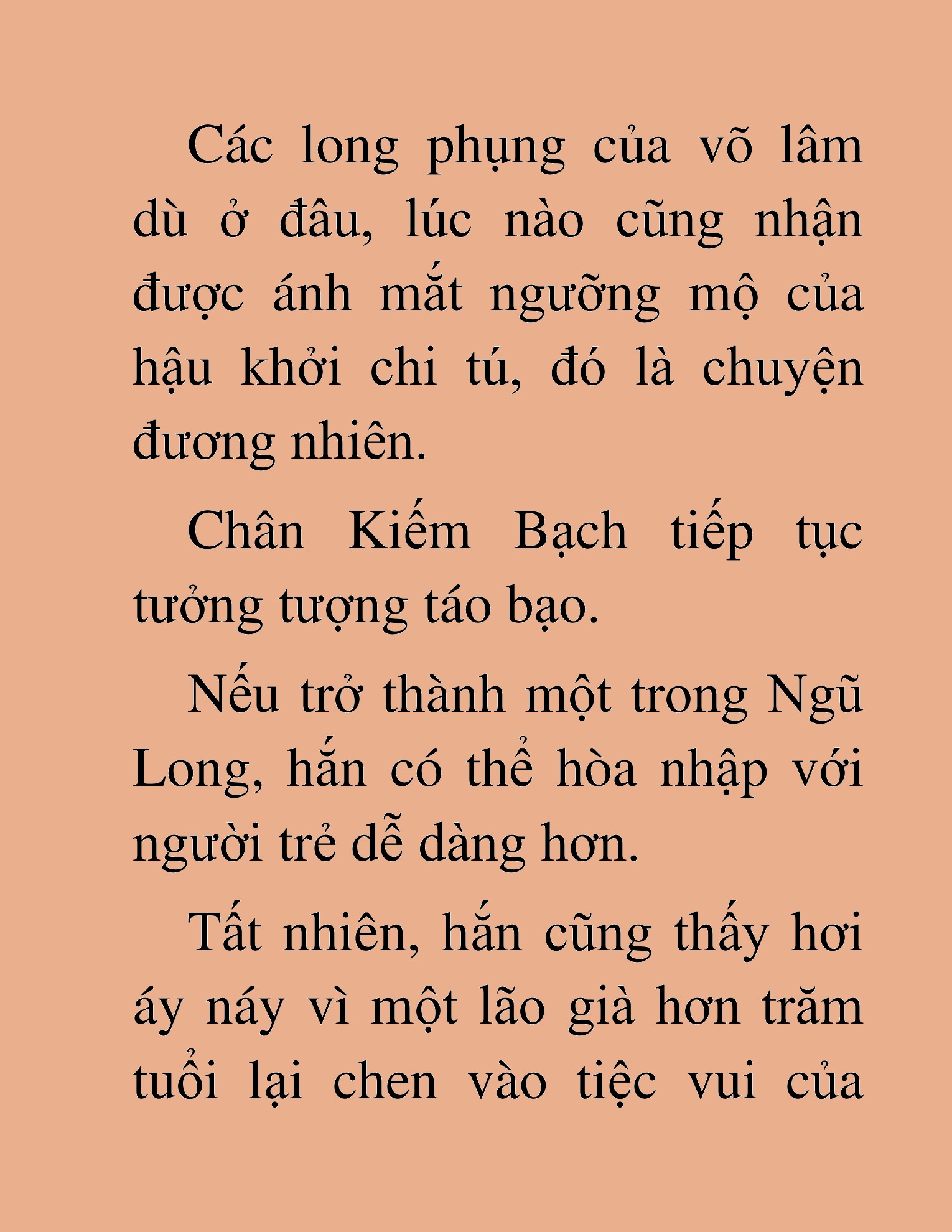 Các long phụng của võ lâm dù ở đâu, lúc nào cũng nhận được ánh mắt ngưỡng mộ của hậu khởi chi tú, đó là chuyện đương nhiên.

Chân Kiếm Bạch tiếp tục tưởng tượng táo bạo.

Nếu trở thành một trong Ngũ Long, hắn có thể hòa nhập với người trẻ dễ dàng hơn.

Tất nhiên, hắn cũng thấy hơi áy náy vì một lão già hơn trăm tuổi lại chen vào tiệc vui của